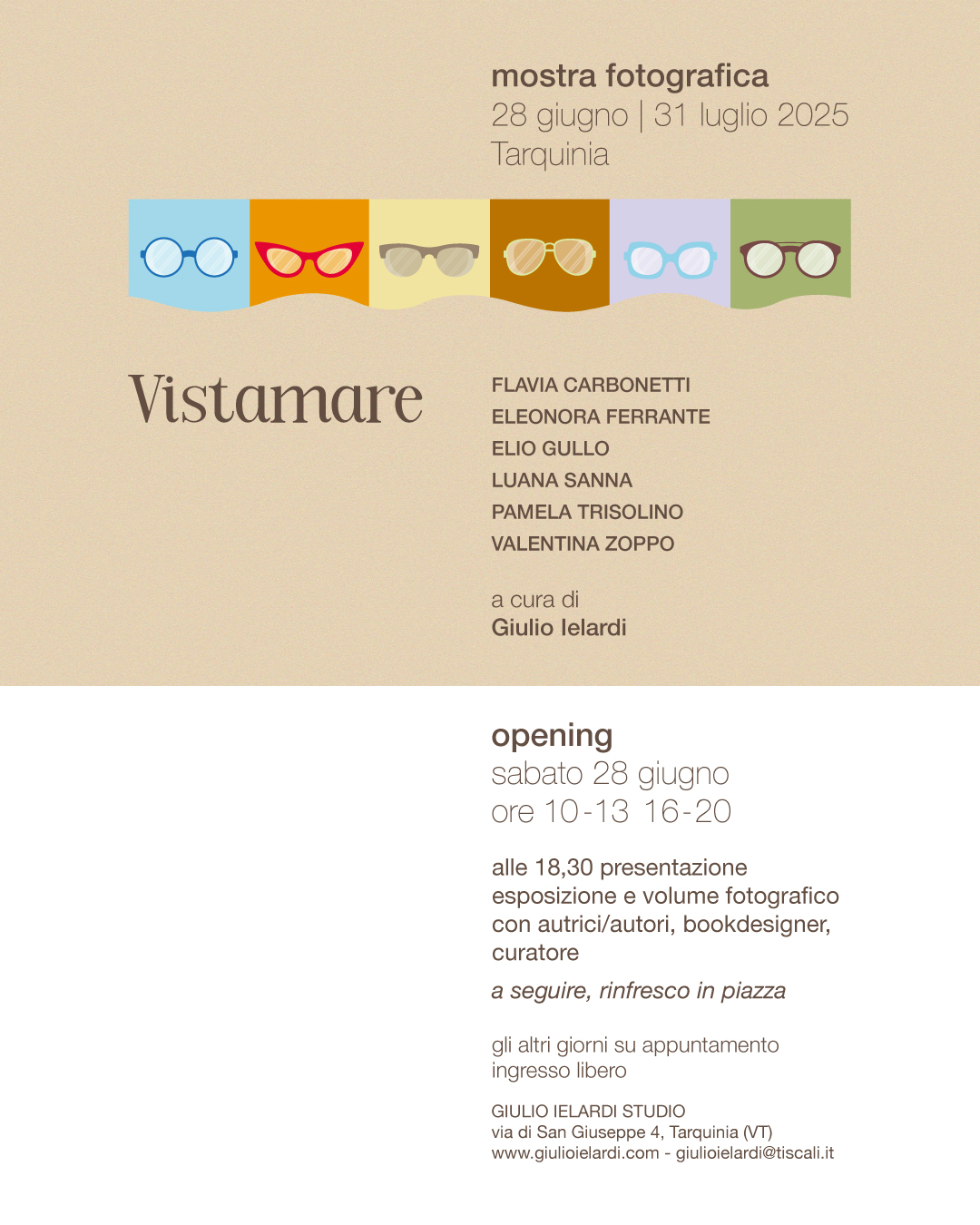 mostra fotografica
28 giugno | 31 luglio 2025
Tarquinia

Vistamare

FLAVIA CARBONETTI
ELEONORA FERRANTE
ELIO GULLO
LUANA SANNA
PAMELA TRISOLINO
VALENTINA ZOPPO

a cura di
Giulio Ielardi

opening
sabato 28 giugno
ore 10-13 16-20

alle 18,30 presentazione esposizione e volume fotografico con autrici/autori, bookdesigner, curatore

a seguire, rinfresco in piazza

gli altri giorni su appuntamento
ingresso libero

GIULIO IELARDI STUDIO
via di San Giuseppe 4, Tarquinia (VT)
www.giulioielardi.com - giulioielardi@tiscali.it